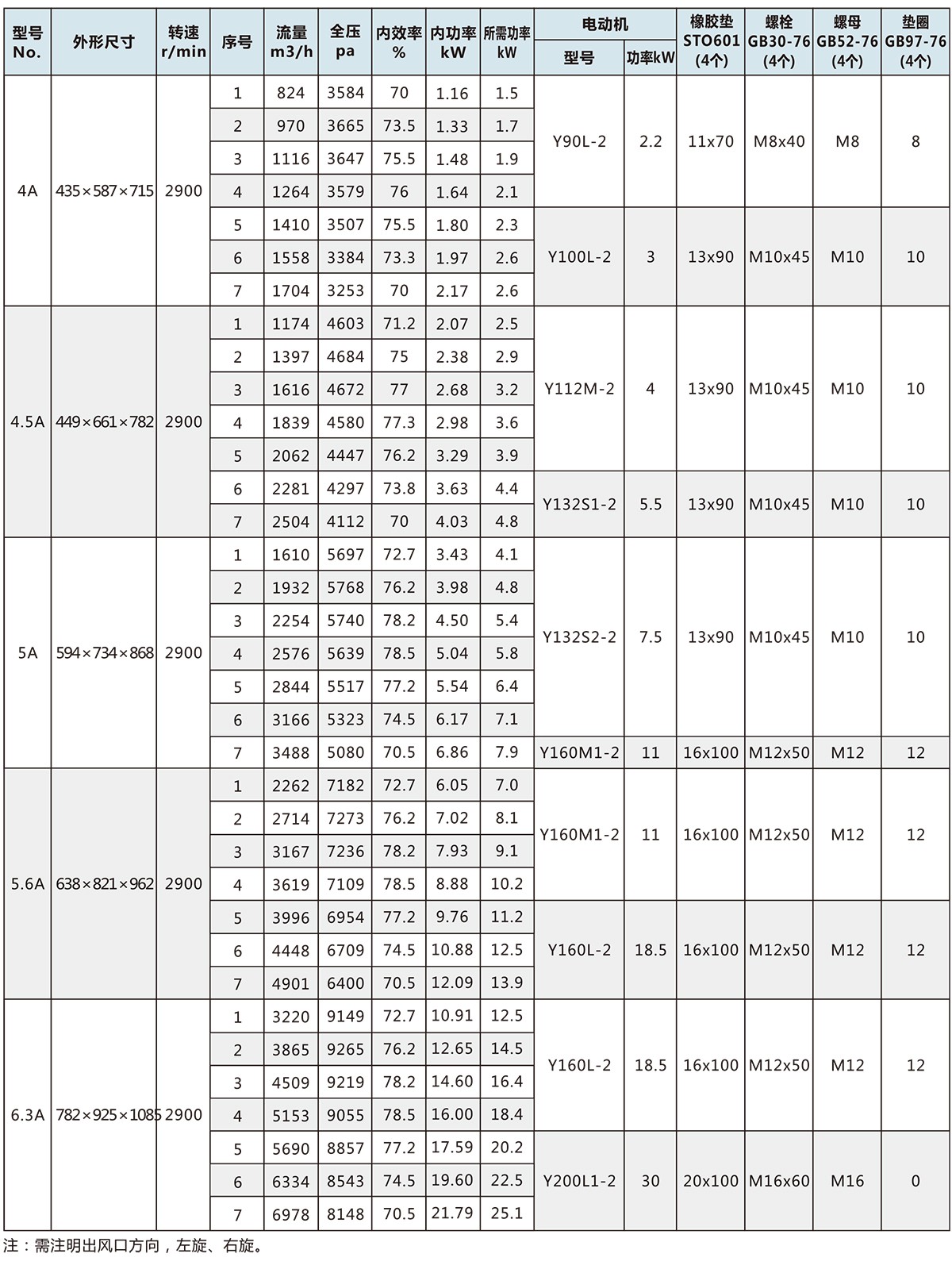 | 型号 No. | 外形尺寸 | 转速 r/min | 序号 | 流量 m3/h | 全压 pa | 内效率 % | 内功率 kW | 所需功率 kW | 电动机 型号 | 电动机 功率kW | 橡胶垫 STO601 (4个) | 螺栓 GB30-76 (4个) | 螺母 GB52-76 (4个) | 垫圈 GB97-76 (4个) |
|---|---|---|---|---|---|---|---|---|---|---|---|---|---|---|
| 4A | 435×587×715 | 2900 | 1 | 824 | 3584 | 70 | 1.16 | 1.5 | Y90L-2 | 2.2 | 11x70 | M8x40 | M8 | 8 |
| | | | 2 | 970 | 3665 | 73.5 | 1.33 | 1.7 | | | | | | |
| | | | 3 | 1116 | 3647 | 75.5 | 1.48 | 1.9 | | | | | | |
| | | | 4 | 1264 | 3579 | 76 | 1.64 | 2.1 | | | | | | |
| | | | 5 | 1410 | 3507 | 75.5 | 1.80 | 2.3 | Y100L-2 | 3 | 13x90 | M10x45 | M10 | 10 |
| | | | 6 | 1558 | 3384 | 73.3 | 1.97 | 2.6 | | | | | | |
| | | | 7 | 1704 | 3253 | 70 | 2.17 | 2.6 | | | | | | |
| 4.5A | 449×661×782 | 2900 | 1 | 1174 | 4603 | 71.2 | 2.07 | 2.5 | Y112M-2 | 4 | 13x90 | M10x45 | M10 | 10 |
| | | | 2 | 1397 | 4684 | 75 | 2.38 | 2.9 | | | | | | |
| | | | 3 | 1616 | 4672 | 77 | 2.68 | 3.2 | | | | | | |
| | | | 4 | 1839 | 4580 | 77.3 | 2.98 | 3.6 | | | | | | |
| | | | 5 | 2062 | 4447 | 76.2 | 3.29 | 3.9 | | | | | | |
| | | | 6 | 2281 | 4297 | 73.8 | 3.63 | 4.4 | Y132S1-2 | 5.5 | 13x90 | M10x45 | M10 | 10 |
| | | | 7 | 2504 | 4112 | 70 | 4.03 | 4.8 | | | | | | |
| 5A | 594×734×868 | 2900 | 1 | 1610 | 5697 | 72.7 | 3.43 | 4.1 | Y132S2-2 | 7.5 | 13x90 | M10x45 | M10 | 10 |
| | | | 2 | 1932 | 5768 | 76.2 | 3.98 | 4.8 | | | | | | |
| | | | 3 | 2254 | 5740 | 78.2 | 4.50 | 5.4 | | | | | | |
| | | | 4 | 2576 | 5639 | 78.5 | 5.04 | 5.8 | | | | | | |
| | | | 5 | 2844 | 5517 | 77.2 | 5.54 | 6.4 | | | | | | |
| | | | 6 | 3166 | 5323 | 74.5 | 6.17 | 7.1 | | | | | | |
| | | | 7 | 3488 | 5080 | 70.5 | 6.86 | 7.9 | Y160M1-2 | 11 | 16x100 | M12x50 | M12 | 12 |
| 5.6A | 638×821×962 | 2900 | 1 | 2262 | 7182 | 72.7 | 6.05 | 7.0 | Y160M1-2 | 11 | 16x100 | M12x50 | M12 | 12 |
| | | | 2 | 2714 | 7273 | 76.2 | 7.02 | 8.1 | | | | | | |
| | | | 3 | 3167 | 7236 | 78.2 | 7.93 | 9.1 | | | | | | |
| | | | 4 | 3619 | 7109 | 78.5 | 8.88 | 10.2 | | | | | | |
| | | | 5 | 3996 | 6954 | 77.2 | 9.76 | 11.2 | Y160L-2 | 18.5 | 16x100 | M12x50 | M12 | 12 |
| | | | 6 | 4448 | 6709 | 74.5 | 10.88 | 12.5 | | | | | | |
| | | | 7 | 4901 | 6400 | 70.5 | 12.09 | 13.9 | | | | | | |
| 6.3A | 782×925×1085 | 2900 | 1 | 3220 | 9149 | 72.7 | 10.91 | 12.5 | Y160L-2 | 18.5 | 16x100 | M12x50 | M12 | 12 |
| | | | 2 | 3865 | 9265 | 76.2 | 12.65 | 14.5 | | | | | | |
| | | | 3 | 4509 | 9219 | 78.2 | 14.60 | 16.4 | | | | | | |
| | | | 4 | 5153 | 9055 | 78.5 | 16.00 | 18.4 | | | | | | |
| | | | 5 | 5690 | 8857 | 77.2 | 17.59 | 20.2 | Y200L1-2 | 30 | 20x100 | M16x60 | M16 | 0 |
| | | | 6 | 6334 | 8543 | 74.5 | 19.60 | 22.5 | | | | | | |
| | | | 7 | 6978 | 8148 | 70.5 | 21.79 | 25.1 | | | | | | |

注：需注明出风口方向，左旋、右旋。